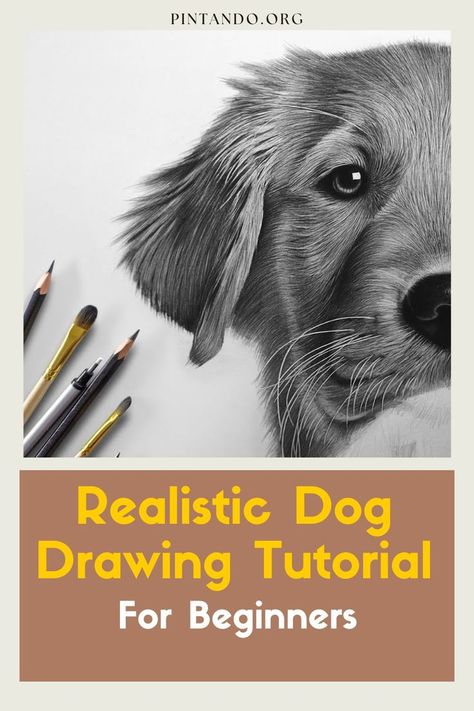 PINTANDO.ORG

Realistic Dog Drawing Tutorial

For Beginners